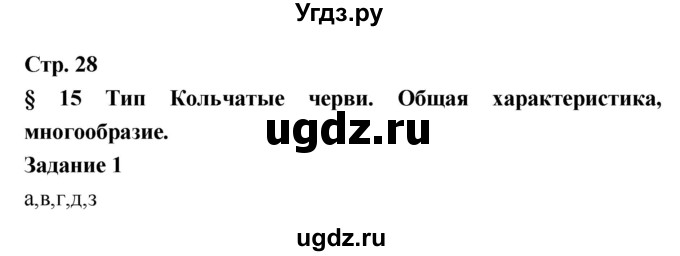 Угдз.ру

Стр. 28

§ 15 Тип Кольчатые черви. Общая характеристика, многообразие.

ugdz.ru

Задание 1

а,в,г,д,з

ugdz.ru